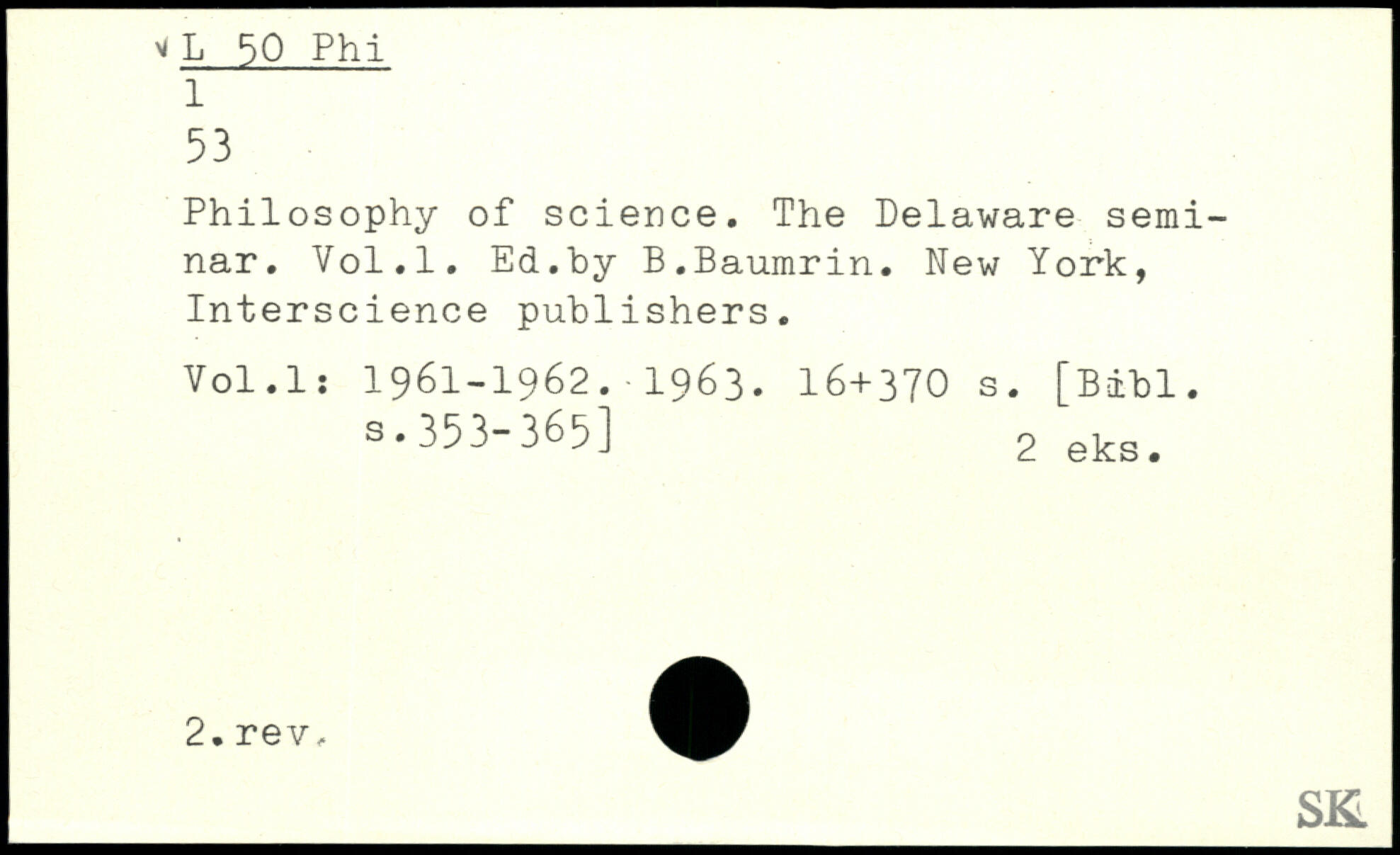 L 50 Phi
1
53

Philosophy of science. The Delaware seminar. Vol.1. Ed.by B.Baumrin. New York, Interscience publishers.

Vol.1: 1961-1962. 1963. 16+370 s. [Bibl. s.353-365]
2 eks.

2.rev.

SK